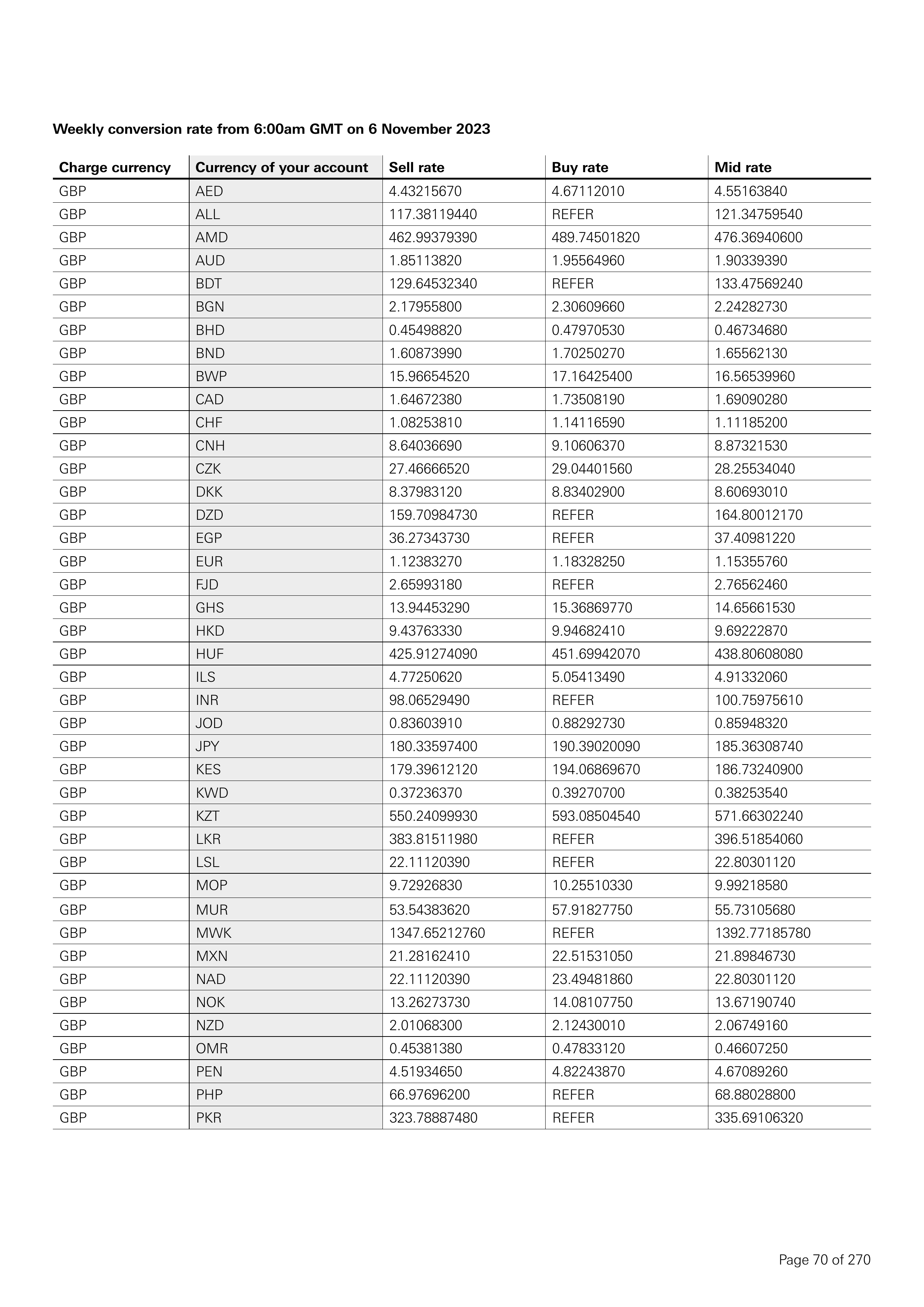 Weekly conversion rate from 6:00am GMT on 6 November 2023

| Charge currency | Currency of your account | Sell rate | Buy rate | Mid rate |
|---|---|---|---|---|
| GBP | AED | 4.43215670 | 4.67112010 | 4.55163840 |
| GBP | ALL | 117.38119440 | REFER | 121.34759540 |
| GBP | AMD | 462.99379390 | 489.74501820 | 476.36940600 |
| GBP | AUD | 1.85113820 | 1.95564960 | 1.90339390 |
| GBP | BDT | 129.64532340 | REFER | 133.47569240 |
| GBP | BGN | 2.17955800 | 2.30609660 | 2.24282730 |
| GBP | BHD | 0.45498820 | 0.47970530 | 0.46734680 |
| GBP | BND | 1.60873990 | 1.70250270 | 1.65562130 |
| GBP | BWP | 15.96654520 | 17.16425400 | 16.56539960 |
| GBP | CAD | 1.64672380 | 1.73508190 | 1.69090280 |
| GBP | CHF | 1.08253810 | 1.14116590 | 1.11185200 |
| GBP | CNH | 8.64036690 | 9.10606370 | 8.87321530 |
| GBP | CZK | 27.46666520 | 29.04401560 | 28.25534040 |
| GBP | DKK | 8.37983120 | 8.83402900 | 8.60693010 |
| GBP | DZD | 159.70984730 | REFER | 164.80012170 |
| GBP | EGP | 36.27343730 | REFER | 37.40981220 |
| GBP | EUR | 1.12383270 | 1.18328250 | 1.15355760 |
| GBP | FJD | 2.65993180 | REFER | 2.76562460 |
| GBP | GHS | 13.94453290 | 15.36869770 | 14.65661530 |
| GBP | HKD | 9.43763330 | 9.94682410 | 9.69222870 |
| GBP | HUF | 425.91274090 | 451.69942070 | 438.80608080 |
| GBP | ILS | 4.77250620 | 5.05413490 | 4.91332060 |
| GBP | INR | 98.06529490 | REFER | 100.75975610 |
| GBP | JOD | 0.83603910 | 0.88292730 | 0.85948320 |
| GBP | JPY | 180.33597400 | 190.39020090 | 185.36308740 |
| GBP | KES | 179.39612120 | 194.06869670 | 186.73240900 |
| GBP | KWD | 0.37236370 | 0.39270700 | 0.38253540 |
| GBP | KZT | 550.24099930 | 593.08504540 | 571.66302240 |
| GBP | LKR | 383.81511980 | REFER | 396.51854060 |
| GBP | LSL | 22.11120390 | REFER | 22.80301120 |
| GBP | MOP | 9.72926830 | 10.25510330 | 9.99218580 |
| GBP | MUR | 53.54383620 | 57.91827750 | 55.73105680 |
| GBP | MWK | 1347.65212760 | REFER | 1392.77185780 |
| GBP | MXN | 21.28162410 | 22.51531050 | 21.89846730 |
| GBP | NAD | 22.11120390 | 23.49481860 | 22.80301120 |
| GBP | NOK | 13.26273730 | 14.08107750 | 13.67190740 |
| GBP | NZD | 2.01068300 | 2.12430010 | 2.06749160 |
| GBP | OMR | 0.45381380 | 0.47833120 | 0.46607250 |
| GBP | PEN | 4.51934650 | 4.82243870 | 4.67089260 |
| GBP | PHP | 66.97696200 | REFER | 68.88028800 |
| GBP | PKR | 323.78887480 | REFER | 335.69106320 |

Page 70 of 270